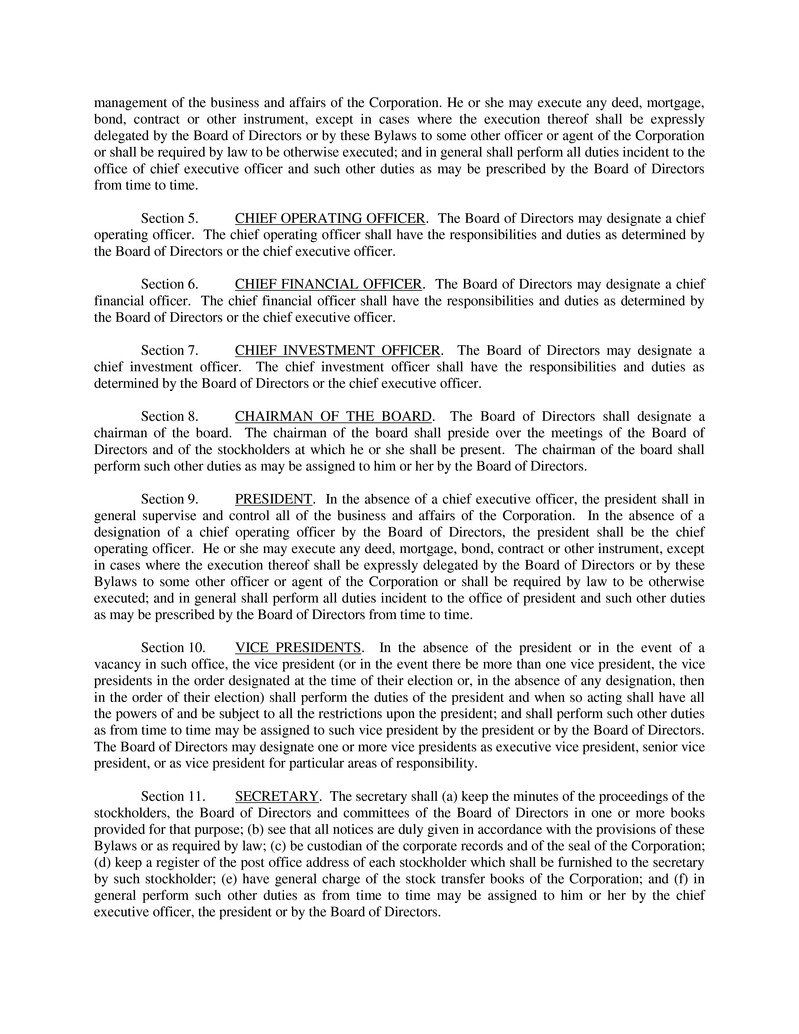 management of the business and affairs of the Corporation. He or she may execute any deed, mortgage, bond, contract or other instrument, except in cases where the execution thereof shall be expressly delegated by the Board of Directors or by these Bylaws to some other officer or agent of the Corporation or shall be required by law to be otherwise executed; and in general shall perform all duties incident to the office of chief executive officer and such other duties as may be prescribed by the Board of Directors from time to time.

Section 5. CHIEF OPERATING OFFICER. The Board of Directors may designate a chief operating officer. The chief operating officer shall have the responsibilities and duties as determined by the Board of Directors or the chief executive officer.

Section 6. CHIEF FINANCIAL OFFICER. The Board of Directors may designate a chief financial officer. The chief financial officer shall have the responsibilities and duties as determined by the Board of Directors or the chief executive officer.

Section 7. CHIEF INVESTMENT OFFICER. The Board of Directors may designate a chief investment officer. The chief investment officer shall have the responsibilities and duties as determined by the Board of Directors or the chief executive officer.

Section 8. CHAIRMAN OF THE BOARD. The Board of Directors shall designate a chairman of the board. The chairman of the board shall preside over the meetings of the Board of Directors and of the stockholders at which he or she shall be present. The chairman of the board shall perform such other duties as may be assigned to him or her by the Board of Directors.

Section 9. PRESIDENT. In the absence of a chief executive officer, the president shall in general supervise and control all of the business and affairs of the Corporation. In the absence of a designation of a chief operating officer by the Board of Directors, the president shall be the chief operating officer. He or she may execute any deed, mortgage, bond, contract or other instrument, except in cases where the execution thereof shall be expressly delegated by the Board of Directors or by these Bylaws to some other officer or agent of the Corporation or shall be required by law to be otherwise executed; and in general shall perform all duties incident to the office of president and such other duties as may be prescribed by the Board of Directors from time to time.

Section 10. VICE PRESIDENTS. In the absence of the president or in the event of a vacancy in such office, the vice president (or in the event there be more than one vice president, the vice presidents in the order designated at the time of their election or, in the absence of any designation, then in the order of their election) shall perform the duties of the president and when so acting shall have all the powers of and be subject to all the restrictions upon the president; and shall perform such other duties as from time to time may be assigned to such vice president by the president or by the Board of Directors. The Board of Directors may designate one or more vice presidents as executive vice president, senior vice president, or as vice president for particular areas of responsibility.

Section 11. SECRETARY. The secretary shall (a) keep the minutes of the proceedings of the stockholders, the Board of Directors and committees of the Board of Directors in one or more books provided for that purpose; (b) see that all notices are duly given in accordance with the provisions of these Bylaws or as required by law; (c) be custodian of the corporate records and of the seal of the Corporation; (d) keep a register of the post office address of each stockholder which shall be furnished to the secretary by such stockholder; (e) have general charge of the stock transfer books of the Corporation; and (f) in general perform such other duties as from time to time may be assigned to him or her by the chief executive officer, the president or by the Board of Directors.